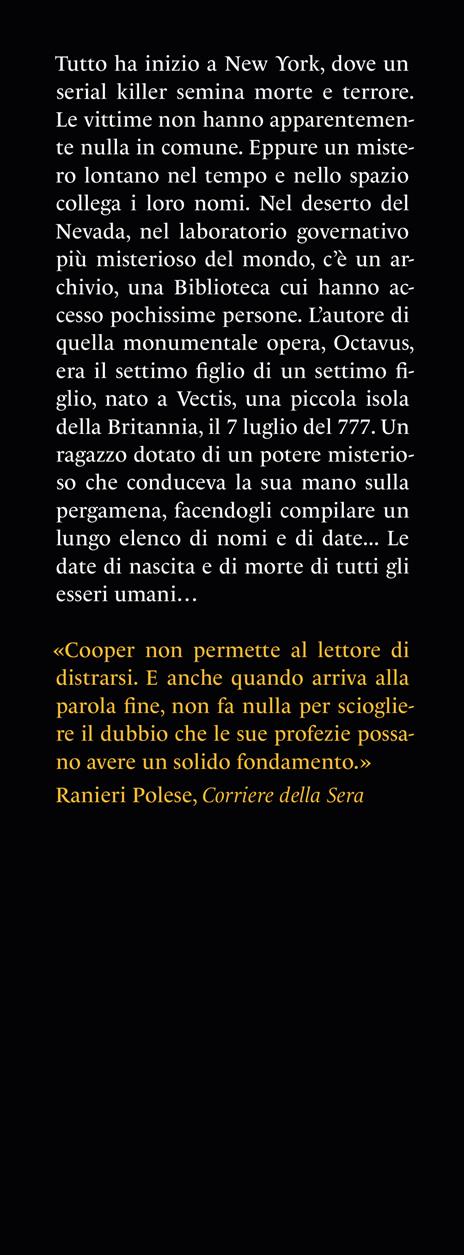 Tutto ha inizio a New York, dove un serial killer semina morte e terrore. Le vittime non hanno apparentemente nulla in comune. Eppure un mistero lontano nel tempo e nello spazio collega i loro nomi. Nel deserto del Nevada, nel laboratorio governativo più misterioso del mondo, c'è un archivio, una Biblioteca cui hanno accesso pochissime persone. L'autore di quella monumentale opera, Octavus, era il settimo figlio di un settimo figlio, nato a Vectis, una piccola isola della Britannia, il 7 luglio del 777. Un ragazzo dotato di un potere misterioso che conduceva la sua mano sulla pergamena, facendogli compilare un lungo elenco di nomi e di date... Le date di nascita e di morte di tutti gli esseri umani...

«Cooper non permette al lettore di distrarsi. E anche quando arriva alla parola fine, non fa nulla per sciogliere il dubbio che le sue profezie possano avere un solido fondamento.»
Ranieri Polese, Corriere della Sera